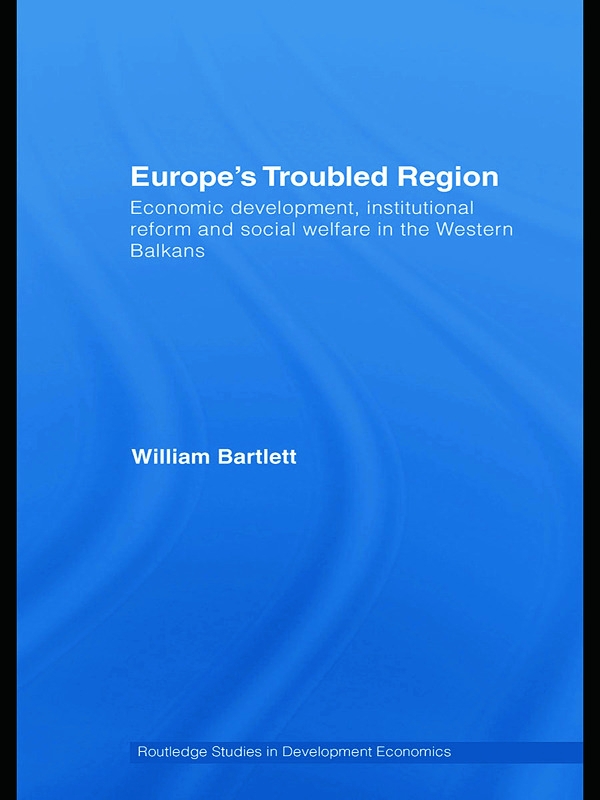 Europe's Troubled Region

Economic development, institutional reform and social welfare in the Western Balkans

William Bartlett

Routledge Studies in Development Economics